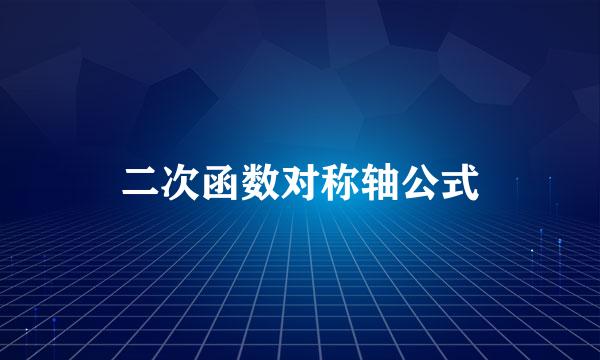 二次函数对称轴公式